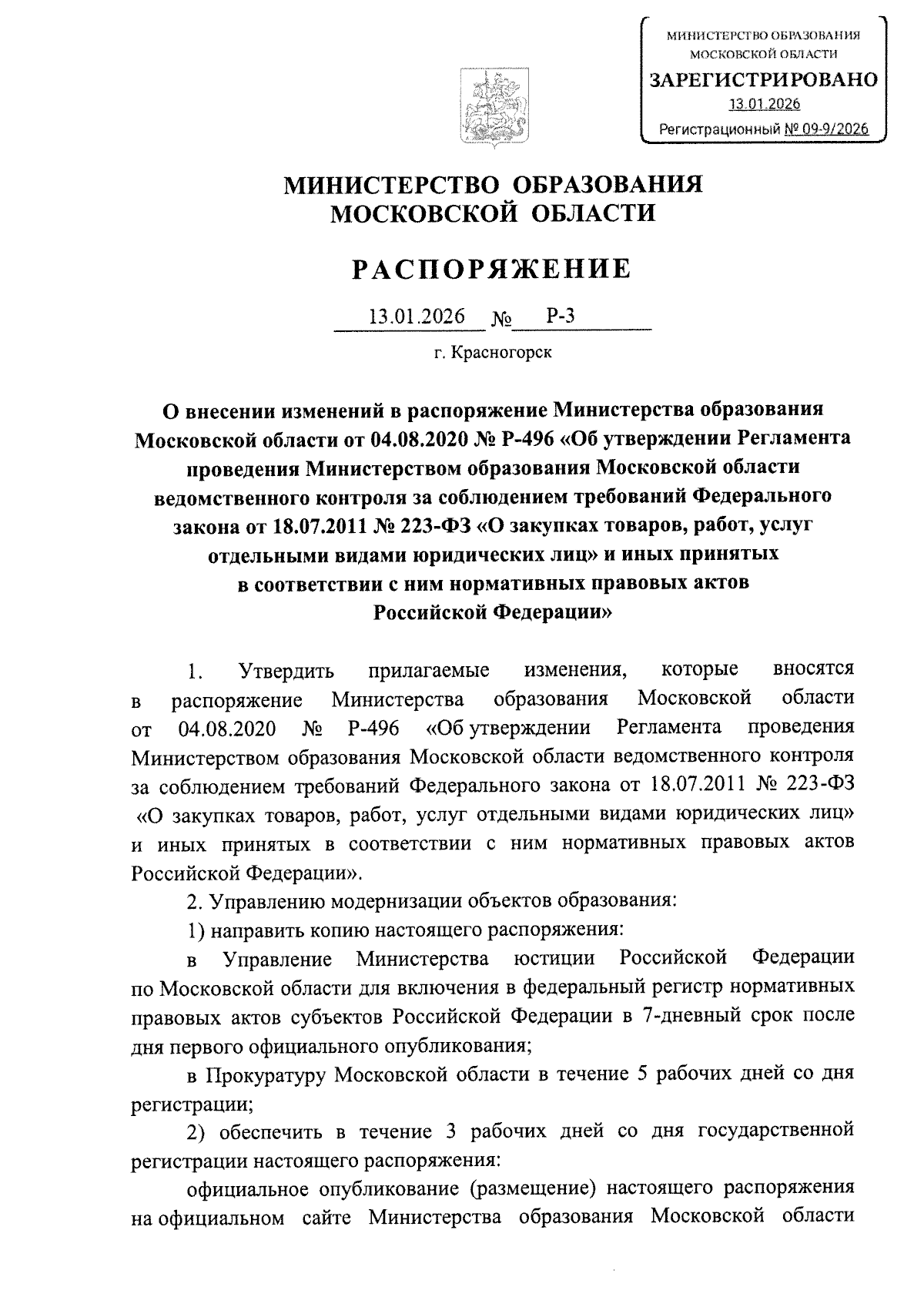 МИНИСТЕРСТВО ОБРАЗОВАНИЯ МОСКОВСКОЙ ОБЛАСТИ
ЗАРЕГИСТРИРОВАНО
13.01.2026
Регистрационный № 09-9/2026

МИНИСТЕРСТВО ОБРАЗОВАНИЯ
МОСКОВСКОЙ ОБЛАСТИ

РАСПОРЯЖЕНИЕ

13.01.2026 № Р-3

г. Красногорск

О внесении изменений в распоряжение Министерства образования Московской области от 04.08.2020 № Р-496 «Об утверждении Регламента проведения Министерством образования Московской области ведомственного контроля за соблюдением требований Федерального закона от 18.07.2011 № 223-ФЗ «О закупках товаров, работ, услуг отдельными видами юридических лиц» и иных принятых в соответствии с ним нормативных правовых актов Российской Федерации»

1. Утвердить прилагаемые изменения, которые вносятся в распоряжение Министерства образования Московской области от 04.08.2020 № Р-496 «Об утверждении Регламента проведения Министерством образования Московской области ведомственного контроля за соблюдением требований Федерального закона от 18.07.2011 № 223-ФЗ «О закупках товаров, работ, услуг отдельными видами юридических лиц» и иных принятых в соответствии с ним нормативных правовых актов Российской Федерации».

2. Управлению модернизации объектов образования:

1) направить копию настоящего распоряжения:

в Управление Министерства юстиции Российской Федерации по Московской области для включения в федеральный регистр нормативных правовых актов субъектов Российской Федерации в 7-дневный срок после дня первого официального опубликования;

в Прокуратуру Московской области в течение 5 рабочих дней со дня регистрации;

2) обеспечить в течение 3 рабочих дней со дня государственной регистрации настоящего распоряжения:

официальное опубликование (размещение) настоящего распоряжения на официальном сайте Министерства образования Московской области